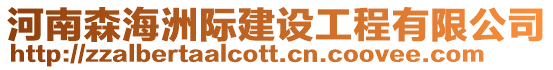 河南森海洲际建设工程有限公司
http://zzalbertaalcott.cn.coovee.com